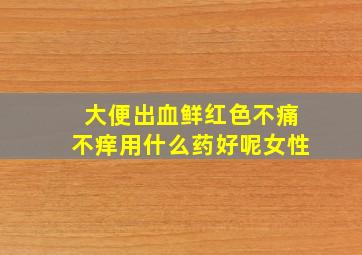 大便出血鲜红色不痛不痒用什么药好呢女性